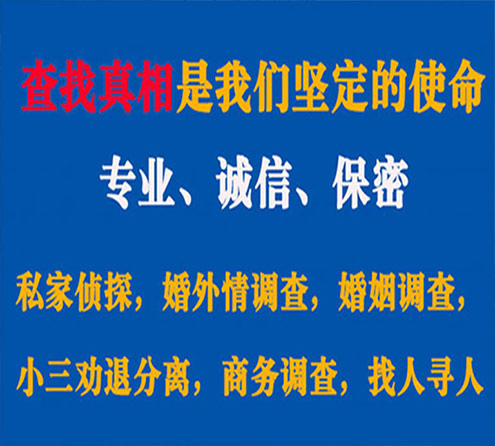 查找真相是我们坚定的使命

专业、诚信、保密

私家侦探，婚外情调查，婚姻调查，

小三劝退分离，商务调查，找人寻人